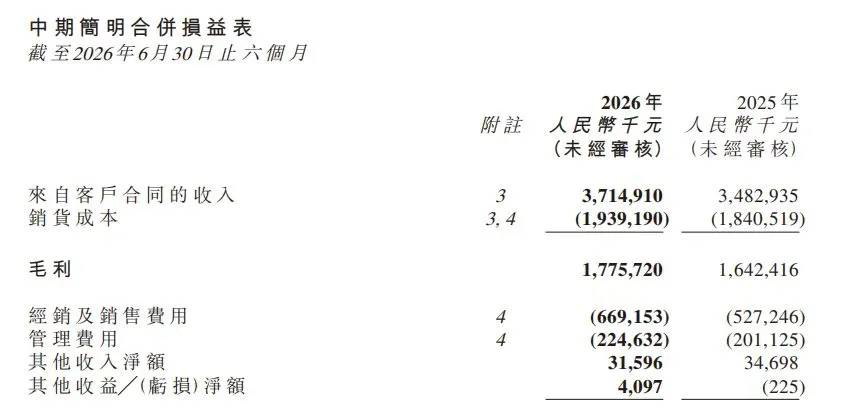 中期簡明合併損益表
截至2026年6月30日止六個月

|  | 附註 | 2026年 人民幣千元 (未經審核) | 2025年 人民幣千元 (未經審核) |
|---|---|---|---|
| 來自客戶合同的收入 | 3 | 3,714,910 | 3,482,935 |
| 銷貨成本 | 3, 4 | (1,939,190) | (1,840,519) |
| 毛利 |  | 1,775,720 | 1,642,416 |
| 經銷及銷售費用 | 4 | (669,153) | (527,246) |
| 管理費用 | 4 | (224,632) | (201,125) |
| 其他收入淨額 |  | 31,596 | 34,698 |
| 其他收益/(虧損)淨額 |  | 4,097 | (225) |